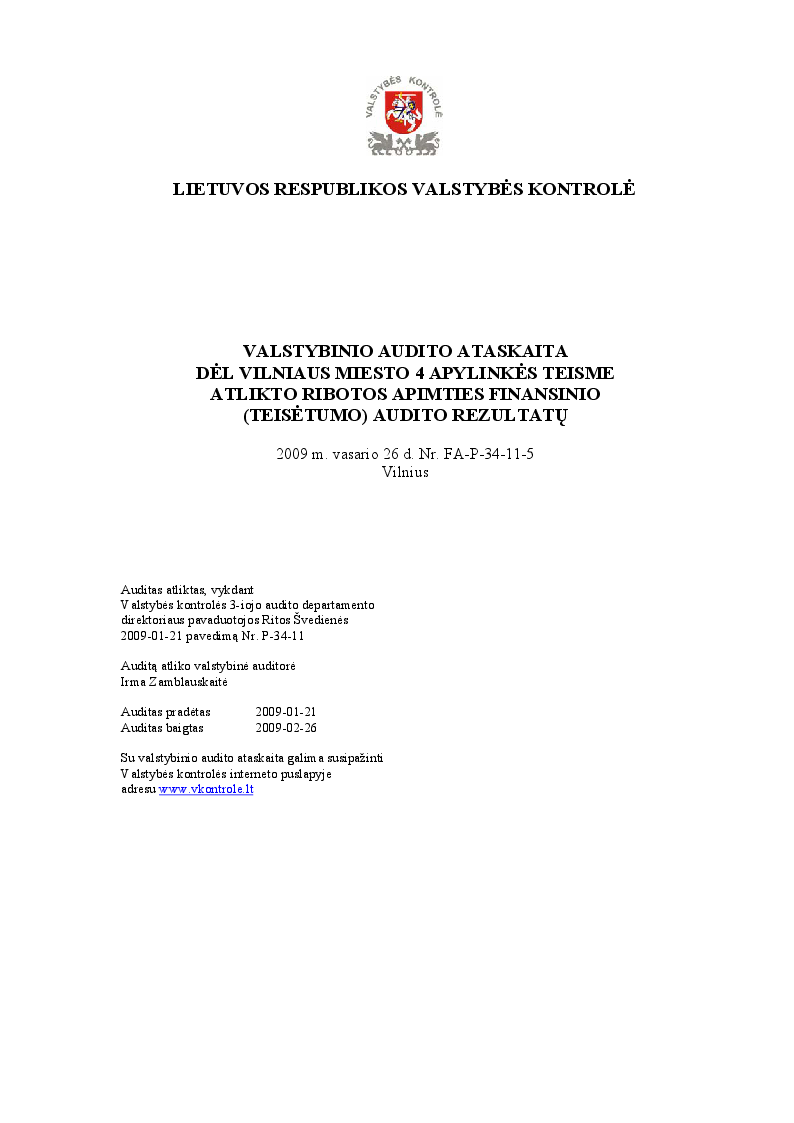 VALSTYBĖS KONTROLĖ

LIETUVOS RESPUBLIKOS VALSTYBĖS KONTROLĖ

VALSTYBINIO AUDITO ATASKAITA
DĖL VILNIAUS MIESTO 4 APYLINKĖS TEISME
ATLIKTO RIBOTOS APIMTIES FINANSINIO
(TEISĖTUMO) AUDITO REZULTATŲ

2009 m. vasario 26 d. Nr. FA-P-34-11-5
Vilnius

Auditas atliktas, vykdant
Valstybės kontrolės 3-iojo audito departamento
direktoriaus pavaduotojos Ritos Švedienės
2009-01-21 pavedimą Nr. P-34-11

Auditą atliko valstybinė auditorė
Irma Zamblauskaitė

Auditas pradėtas 2009-01-21
Auditas baigtas 2009-02-26

Su valstybinio audito ataskaita galima susipažinti
Valstybės kontrolės interneto puslapyje
adresu www.vkontrole.lt